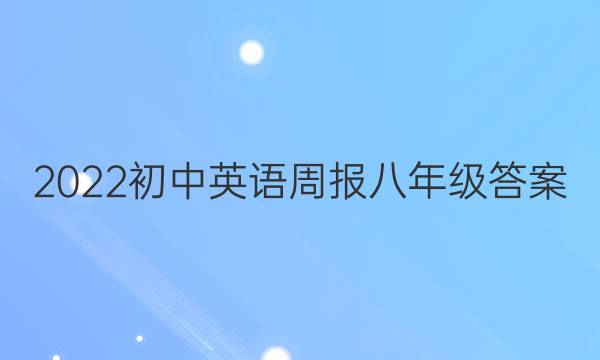 2022初中英语周报八年级答案